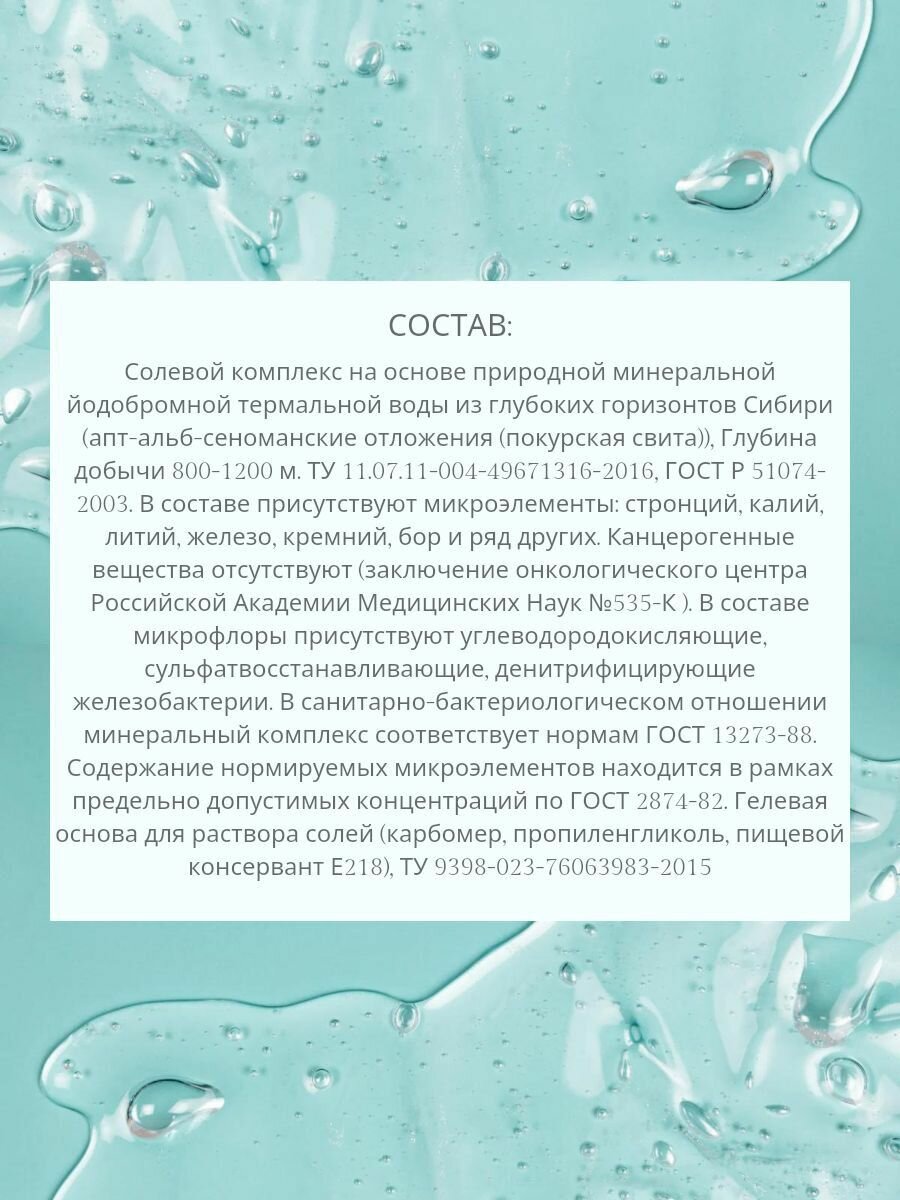 СОСТАВ:

Солевой комплекс на основе природной минеральной йодобромной термальной воды из глубоких горизонтов Сибири (апт-альб-сеноманские отложения (покурская свита)), Глубина добычи 800-1200 м. ТУ 11.07.11-004-49671316-2016, ГОСТ Р 51074-2003. В составе присутствуют микроэлементы: стронций, калий, литий, железо, кремний, бор и ряд других. Канцерогенные вещества отсутствуют (заключение онкологического центра Российской Академии Медицинских Наук №535-К ). В составе микрофлоры присутствуют углеводородокисляющие, сульфатвосстанавливающие, денитрифицирующие железобактерии. В санитарно-бактериологическом отношении минеральный комплекс соответствует нормам ГОСТ 13273-88. Содержание нормируемых микроэлементов находится в рамках предельно допустимых концентраций по ГОСТ 2874-82. Гелевая основа для раствора солей (карбомер, пропиленгликоль, пищевой консервант Е218), ТУ 9398-023-76063983-2015